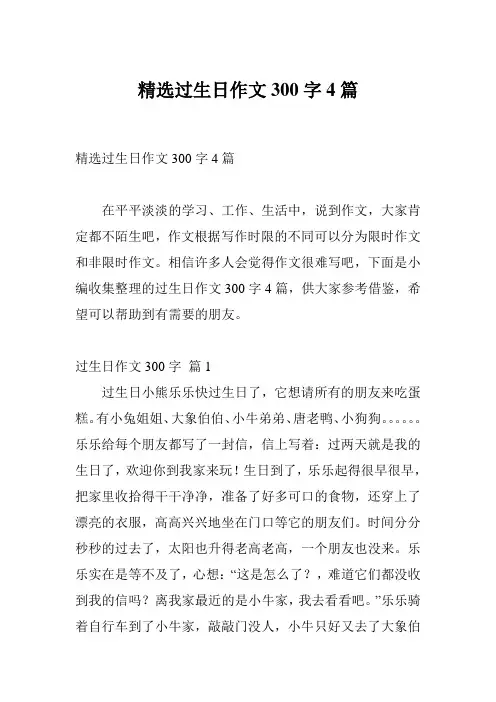 精选过生日作文 300 字 4 篇

精选过生日作文 300 字 4 篇

在平平淡淡的学习、工作、生活中，说到作文，大家肯定都不陌生吧，作文根据写作时限的不同可以分为限时作文和非限时作文。相信许多人会觉得作文很难写吧，下面是小编收集整理的过生日作文 300 字 4 篇，供大家参考借鉴，希望可以帮助到有需要的朋友。

过生日作文 300 字 篇 1

过生日小熊乐乐快过生日了，它想请所有的朋友来吃蛋糕。有小兔姐姐、大象伯伯、小牛弟弟、唐老鸭、小狗狗。。。。。。乐乐给每个朋友都写了一封信，信上写着：过两天就是我的生日了，欢迎你到我家来玩！生日到了，乐乐起得很早很早，把家里收拾得干干净净，准备了好多可口的食物，还穿上了漂亮的衣服，高高兴兴地坐在门口等它的朋友们。时间分分秒秒的过去了，太阳也升得老高老高，一个朋友也没来。乐乐实在是等不及了，心想：“这是怎么了？，难道它们都没收到我的信吗？离我家最近的是小牛家，我去看看吧。”乐乐骑着自行车到了小牛家，敲敲门没人，小牛只好又去了大象伯